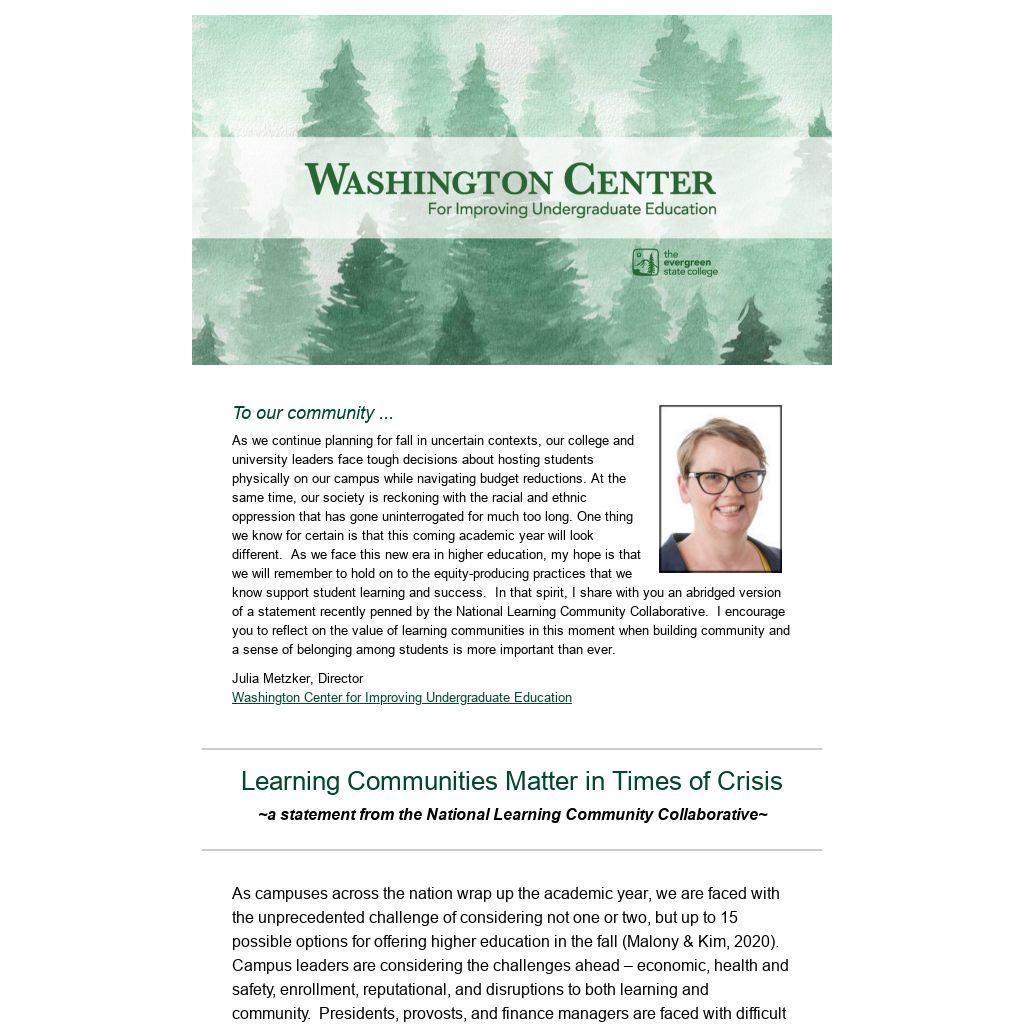 WASHINGTON CENTER
For Improving Undergraduate Education

the evergreen state college

To our community ...

As we continue planning for fall in uncertain contexts, our college and university leaders face tough decisions about hosting students physically on our campus while navigating budget reductions. At the same time, our society is reckoning with the racial and ethnic oppression that has gone uninterrogated for much too long. One thing we know for certain is that this coming academic year will look different. As we face this new era in higher education, my hope is that we will remember to hold on to the equity-producing practices that we know support student learning and success. In that spirit, I share with you an abridged version of a statement recently penned by the National Learning Community Collaborative. I encourage you to reflect on the value of learning communities in this moment when building community and a sense of belonging among students is more important than ever.

Julia Metzker, Director
Washington Center for Improving Undergraduate Education

Learning Communities Matter in Times of Crisis
~a statement from the National Learning Community Collaborative~

As campuses across the nation wrap up the academic year, we are faced with the unprecedented challenge of considering not one or two, but up to 15 possible options for offering higher education in the fall (Malony & Kim, 2020). Campus leaders are considering the challenges ahead – economic, health and safety, enrollment, reputational, and disruptions to both learning and community. Presidents, provosts, and finance managers are faced with difficult